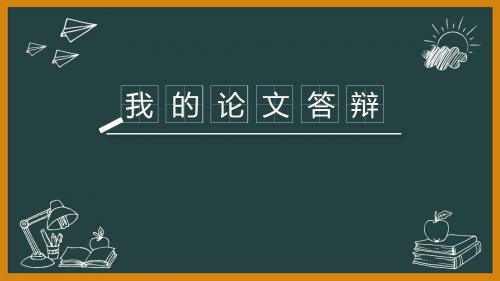 我的论文答辩